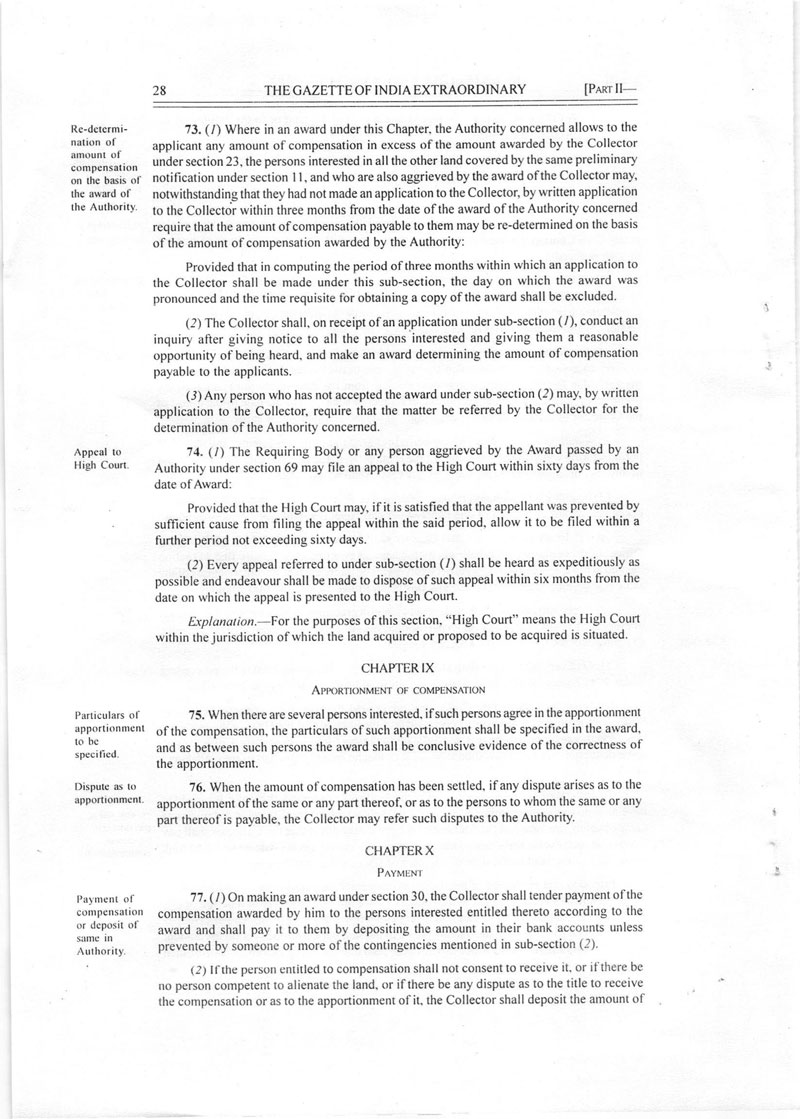 28 THE GAZETTE OF INDIA EXTRAORDINARY [PART II—

Re-determination of amount of compensation on the basis of the award of the Authority.

73. (1) Where in an award under this Chapter, the Authority concerned allows to the applicant any amount of compensation in excess of the amount awarded by the Collector under section 23, the persons interested in all the other land covered by the same preliminary notification under section 11, and who are also aggrieved by the award of the Collector may, notwithstanding that they had not made an application to the Collector, by written application to the Collector within three months from the date of the award of the Authority concerned require that the amount of compensation payable to them may be re-determined on the basis of the amount of compensation awarded by the Authority:

Provided that in computing the period of three months within which an application to the Collector shall be made under this sub-section, the day on which the award was pronounced and the time requisite for obtaining a copy of the award shall be excluded.

(2) The Collector shall, on receipt of an application under sub-section (1), conduct an inquiry after giving notice to all the persons interested and giving them a reasonable opportunity of being heard, and make an award determining the amount of compensation payable to the applicants.

(3) Any person who has not accepted the award under sub-section (2) may, by written application to the Collector, require that the matter be referred by the Collector for the determination of the Authority concerned.

Appeal to High Court.

74. (1) The Requiring Body or any person aggrieved by the Award passed by an Authority under section 69 may file an appeal to the High Court within sixty days from the date of Award:

Provided that the High Court may, if it is satisfied that the appellant was prevented by sufficient cause from filing the appeal within the said period, allow it to be filed within a further period not exceeding sixty days.

(2) Every appeal referred to under sub-section (1) shall be heard as expeditiously as possible and endeavour shall be made to dispose of such appeal within six months from the date on which the appeal is presented to the High Court.

Explanation.—For the purposes of this section, "High Court" means the High Court within the jurisdiction of which the land acquired or proposed to be acquired is situated.

CHAPTER IX

APPORTIONMENT OF COMPENSATION

Particulars of apportionment to be specified.

75. When there are several persons interested, if such persons agree in the apportionment of the compensation, the particulars of such apportionment shall be specified in the award, and as between such persons the award shall be conclusive evidence of the correctness of the apportionment.

Dispute as to apportionment.

76. When the amount of compensation has been settled, if any dispute arises as to the apportionment of the same or any part thereof, or as to the persons to whom the same or any part thereof is payable, the Collector may refer such disputes to the Authority.

CHAPTER X

PAYMENT

Payment of compensation or deposit of same in Authority.

77. (1) On making an award under section 30, the Collector shall tender payment of the compensation awarded by him to the persons interested entitled thereto according to the award and shall pay it to them by depositing the amount in their bank accounts unless prevented by someone or more of the contingencies mentioned in sub-section (2).

(2) If the person entitled to compensation shall not consent to receive it, or if there be no person competent to alienate the land, or if there be any dispute as to the title to receive the compensation or as to the apportionment of it, the Collector shall deposit the amount of